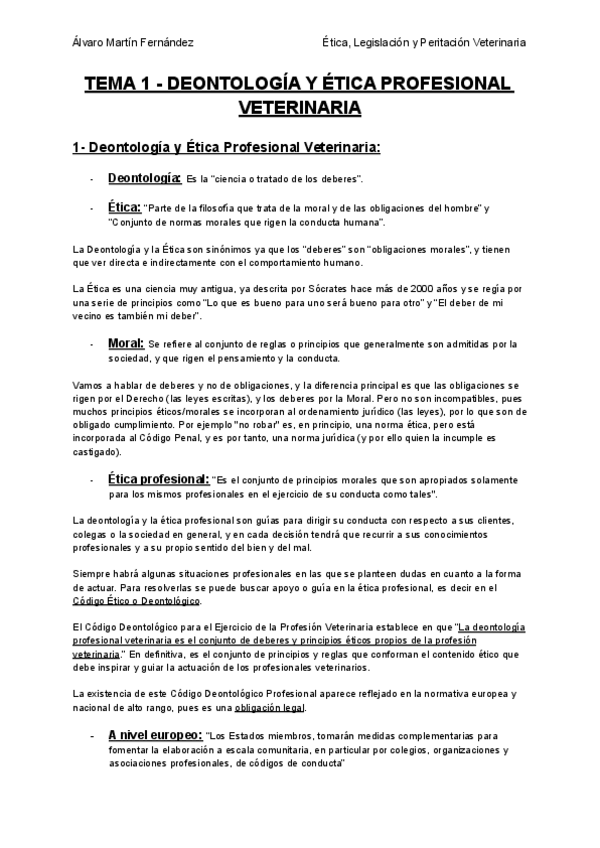 Álvaro Martín Fernández

Ética, Legislación y Peritación Veterinaria

TEMA 1 - DEONTOLOGÍA Y ÉTICA PROFESIONAL VETERINARIA

1- Deontología y Ética Profesional Veterinaria:

- Deontología: Es la "ciencia o tratado de los deberes".

- Ética: "Parte de la filosofía que trata de la moral y de las obligaciones del hombre" y "Conjunto de normas morales que rigen la conducta humana".

La Deontología y la Ética son sinónimos ya que los "deberes" son "obligaciones morales", y tienen que ver directa e indirectamente con el comportamiento humano.

La Ética es una ciencia muy antigua, ya descrita por Sócrates hace más de 2000 años y se regía por una serie de principios como "Lo que es bueno para uno será bueno para otro" y "El deber de mi vecino es también mi deber".

- Moral: Se refiere al conjunto de reglas o principios que generalmente son admitidas por la sociedad, y que rigen el pensamiento y la conducta.

Vamos a hablar de deberes y no de obligaciones, y la diferencia principal es que las obligaciones se rigen por el Derecho (las leyes escritas), y los deberes por la Moral. Pero no son incompatibles, pues muchos principios éticos/morales se incorporan al ordenamiento jurídico (las leyes), por lo que son de obligado cumplimiento. Por ejemplo "no robar" es, en principio, una norma ética, pero está incorporada al Código Penal, y es por tanto, una norma jurídica (y por ello quien la incumple es castigado).

- Ética profesional: "Es el conjunto de principios morales que son apropiados solamente para los mismos profesionales en el ejercicio de su conducta como tales".

La deontología y la ética profesional son guías para dirigir su conducta con respecto a sus clientes, colegas o la sociedad en general, y en cada decisión tendrá que recurrir a sus conocimientos profesionales y a su propio sentido del bien y del mal.

Siempre habrá algunas situaciones profesionales en las que se planteen dudas en cuanto a la forma de actuar. Para resolverlas se puede buscar apoyo o guía en la ética profesional, es decir en el Código Ético o Deontológico.

El Código Deontológico para el Ejercicio de la Profesión Veterinaria establece en que "La deontología profesional veterinaria es el conjunto de deberes y principios éticos propios de la profesión veterinaria." En definitiva, es el conjunto de principios y reglas que conforman el contenido ético que debe inspirar y guiar la actuación de los profesionales veterinarios.

La existencia de este Código Deontológico Profesional aparece reflejado en la normativa europea y nacional de alto rango, pues es una obligación legal.

- A nivel europeo: "Los Estados miembros, tomarán medidas complementarias para fomentar la elaboración a escala comunitaria, en particular por colegios, organizaciones y asociaciones profesionales, de códigos de conducta"